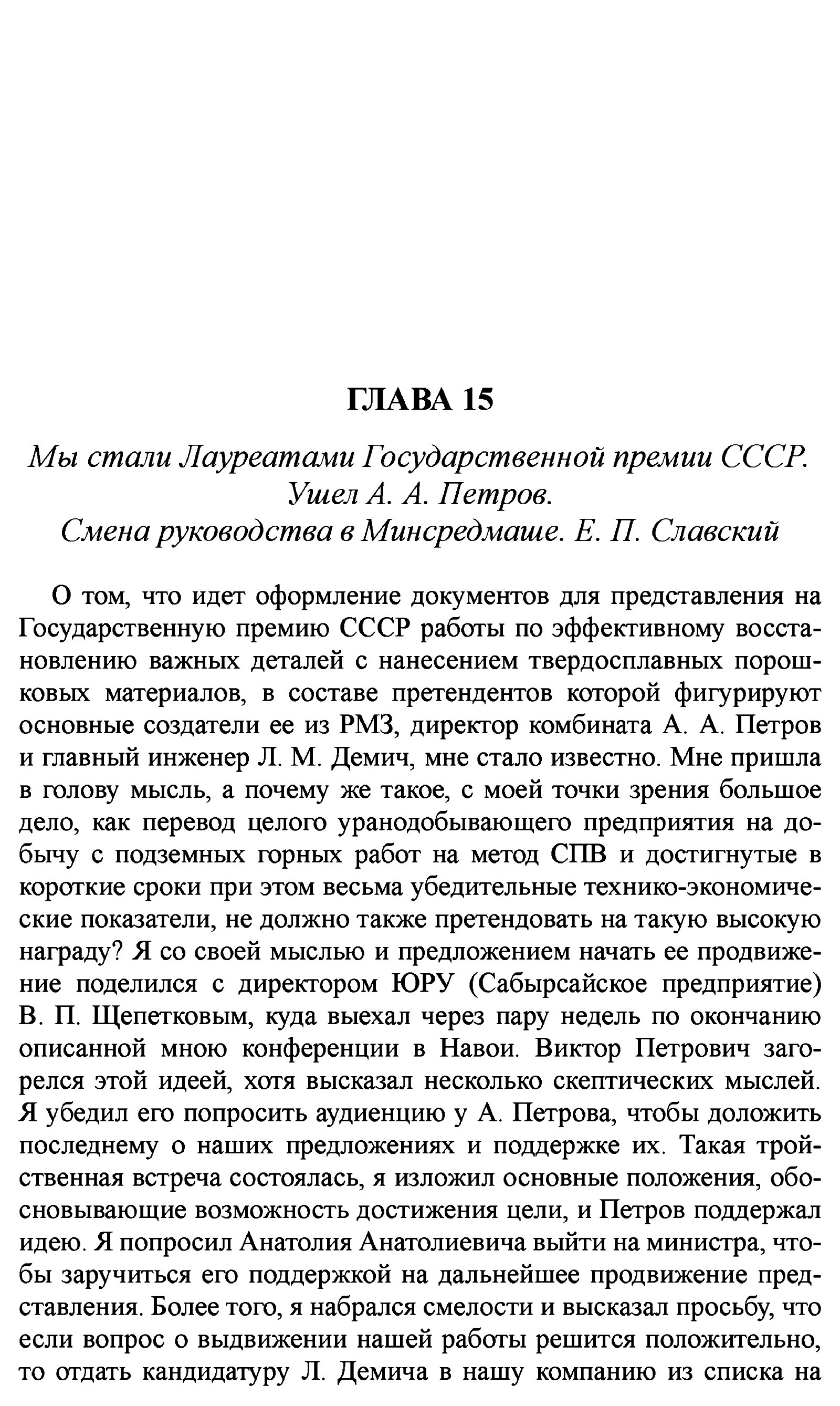 ГЛАВА 15

Мы стали Лауреатами Государственной премии СССР. Ушел А. А. Петров. Смена руководства в Минсредмаше. Е. П. Славский

О том, что идет оформление документов для представления на Государственную премию СССР работы по эффективному восстановлению важных деталей с нанесением твердосплавных порошковых материалов, в составе претендентов которой фигурируют основные создатели ее из РМЗ, директор комбината А. А. Петров и главный инженер Л. М. Демич, мне стало известно. Мне пришла в голову мысль, а почему же такое, с моей точки зрения большое дело, как перевод целого уранодобывающего предприятия на добычу с подземных горных работ на метод СПВ и достигнутые в короткие сроки при этом весьма убедительные технико-экономические показатели, не должно также претендовать на такую высокую награду? Я со своей мыслью и предложением начать ее продвижение поделился с директором ЮРУ (Сабырсайское предприятие) В. П. Щепетковым, куда выехал через пару недель по окончанию описанной мною конференции в Навои. Виктор Петрович загорелся этой идеей, хотя высказал несколько скептических мыслей. Я убедил его попросить аудиенцию у А. Петрова, чтобы доложить последнему о наших предложениях и поддержке их. Такая тройственная встреча состоялась, я изложил основные положения, обосновывающие возможность достижения цели, и Петров поддержал идею. Я попросил Анатолия Анатолиевича выйти на министра, чтобы заручиться его поддержкой на дальнейшее продвижение представления. Более того, я набрался смелости и высказал просьбу, что если вопрос о выдвижении нашей работы решится положительно, то отдать кандидатуру Л. Демича в нашу компанию из списка на